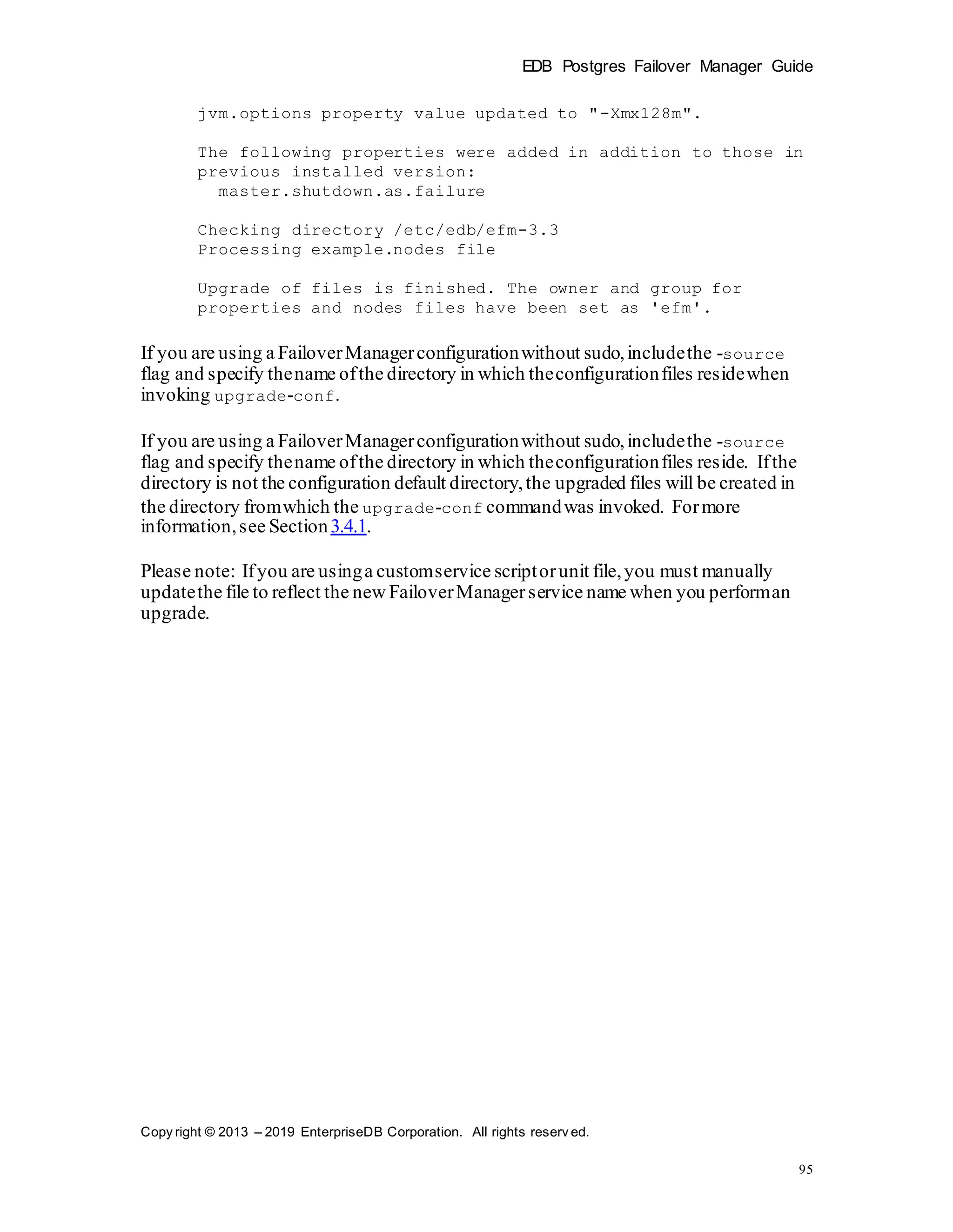 EDB Postgres Failover Manager Guide

jvm.options property value updated to "-Xmx128m".

The following properties were added in addition to those in previous installed version:
  master.shutdown.as.failure

Checking directory /etc/edb/efm-3.3
Processing example.nodes file

Upgrade of files is finished. The owner and group for properties and nodes files have been set as 'efm'.

If you are using a Failover Manager configuration without sudo, include the -source flag and specify the name of the directory in which the configuration files reside when invoking upgrade-conf.

If you are using a Failover Manager configuration without sudo, include the -source flag and specify the name of the directory in which the configuration files reside. If the directory is not the configuration default directory, the upgraded files will be created in the directory from which the upgrade-conf command was invoked. For more information, see Section 3.4.1.

Please note: If you are using a custom service script or unit file, you must manually update the file to reflect the new Failover Manager service name when you perform an upgrade.

Copyright © 2013 – 2019 EnterpriseDB Corporation. All rights reserved.

95